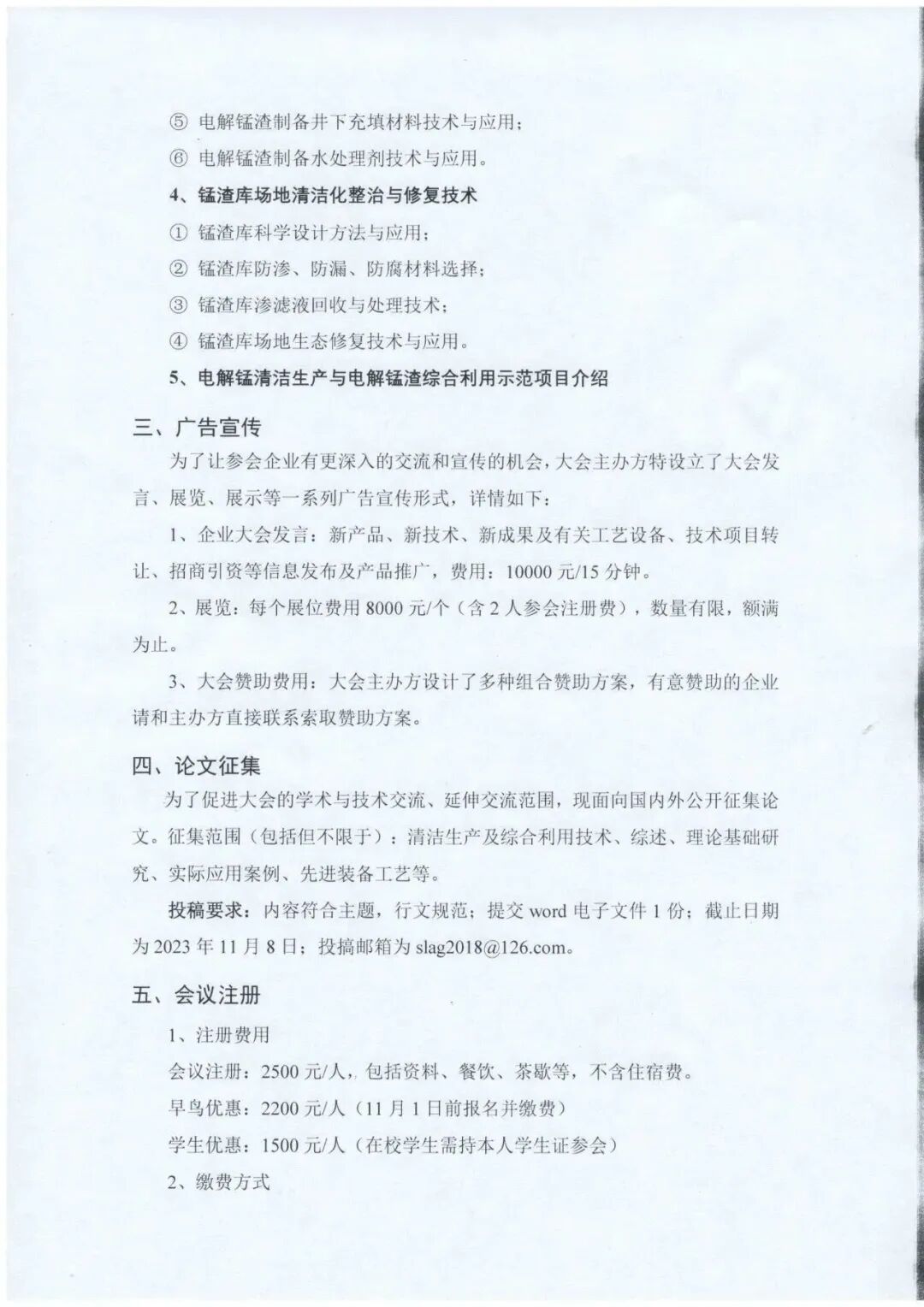 ⑤ 电解锰渣制备井下充填材料技术与应用；

⑥ 电解锰渣制备水处理剂技术与应用。

4、锰渣库场地清洁化整治与修复技术

① 锰渣库科学设计方法与应用；

② 锰渣库防渗、防漏、防腐材料选择；

③ 锰渣库渗滤液回收与处理技术；

④ 锰渣库场地生态修复技术与应用。

5、电解锰清洁生产与电解锰渣综合利用示范项目介绍

三、广告宣传

为了让参会企业有更深入的交流和宣传的机会，大会主办方特设立了大会发言、展览、展示等一系列广告宣传形式，详情如下：

1、企业大会发言：新产品、新技术、新成果及有关工艺设备、技术项目转让、招商引资等信息发布及产品推广，费用：10000 元/15 分钟。

2、展览：每个展位费用 8000 元/个（含 2 人参会注册费），数量有限，额满为止。

3、大会赞助费用：大会主办方设计了多种组合赞助方案，有意赞助的企业请和主办方直接联系索取赞助方案。

四、论文征集

为了促进大会的学术与技术交流、延伸交流范围，现面向国内外公开征集论文。征集范围（包括但不限于）：清洁生产及综合利用技术、综述、理论基础研究、实际应用案例、先进装备工艺等。

投稿要求：内容符合主题，行文规范；提交 word 电子文件 1 份；截止日期为 2023 年 11 月 8 日；投搞邮箱为 slag2018@126.com。

五、会议注册

1、注册费用

会议注册：2500 元/人，包括资料、餐饮、茶歇等，不含住宿费。

早鸟优惠：2200 元/人（11 月 1 日前报名并缴费）

学生优惠：1500 元/人（在校学生需持本人学生证参会）

2、缴费方式